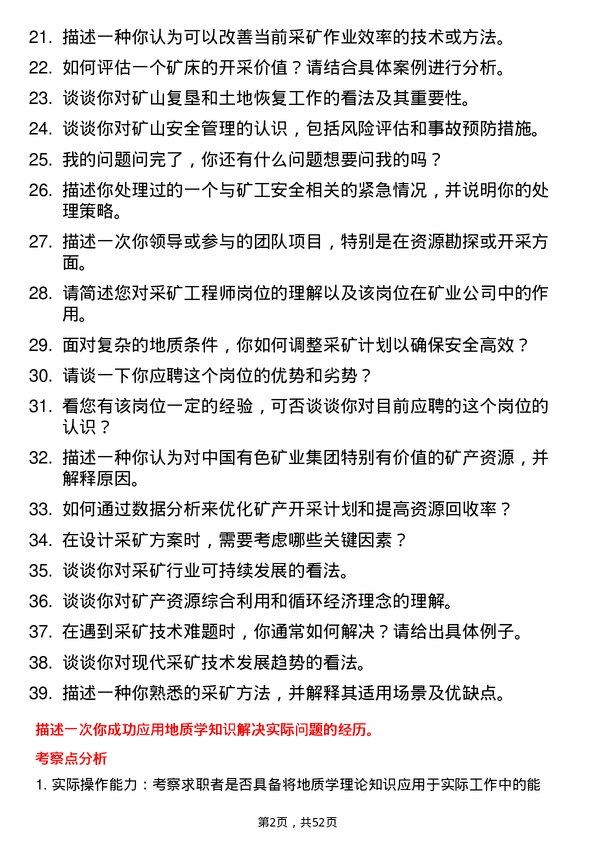 21. 描述一种你认为可以改善当前采矿作业效率的技术或方法。

22. 如何评估一个矿床的开采价值？请结合具体案例进行分析。

23. 谈谈你对矿山复垦和土地恢复工作的看法及其重要性。

24. 谈谈你对矿山安全管理的认识，包括风险评估和事故预防措施。

25. 我的问题问完了，你还有什么问题想要问我的吗？

26. 描述你处理过的一个与矿工安全相关的紧急情况，并说明你的处理策略。

27. 描述一次你领导或参与的团队项目，特别是在资源勘探或开采方面。

28. 请简述您对采矿工程师岗位的理解以及该岗位在矿业公司中的作用。

29. 面对复杂的地质条件，你如何调整采矿计划以确保安全高效？

30. 请谈一下你应聘这个岗位的优势和劣势？

31. 看您有该岗位一定的经验，可否谈谈你对目前应聘的这个岗位的认识？

32. 描述一种你认为对中国有色矿业集团特别有价值的矿产资源，并解释原因。

33. 如何通过数据分析来优化矿产开采计划和提高资源回收率？

34. 在设计采矿方案时，需要考虑哪些关键因素？

35. 谈谈你对采矿行业可持续发展的看法。

36. 谈谈你对矿产资源综合利用和循环经济理念的理解。

37. 在遇到采矿技术难题时，你通常如何解决？请给出具体例子。

38. 谈谈你对现代采矿技术发展趋势的看法。

39. 描述一种你熟悉的采矿方法，并解释其适用场景及优缺点。

描述一次你成功应用地质学知识解决实际问题的经历。

考察点分析

1. 实际操作能力：考察求职者是否具备将地质学理论知识应用于实际工作中的能

第2页，共52页